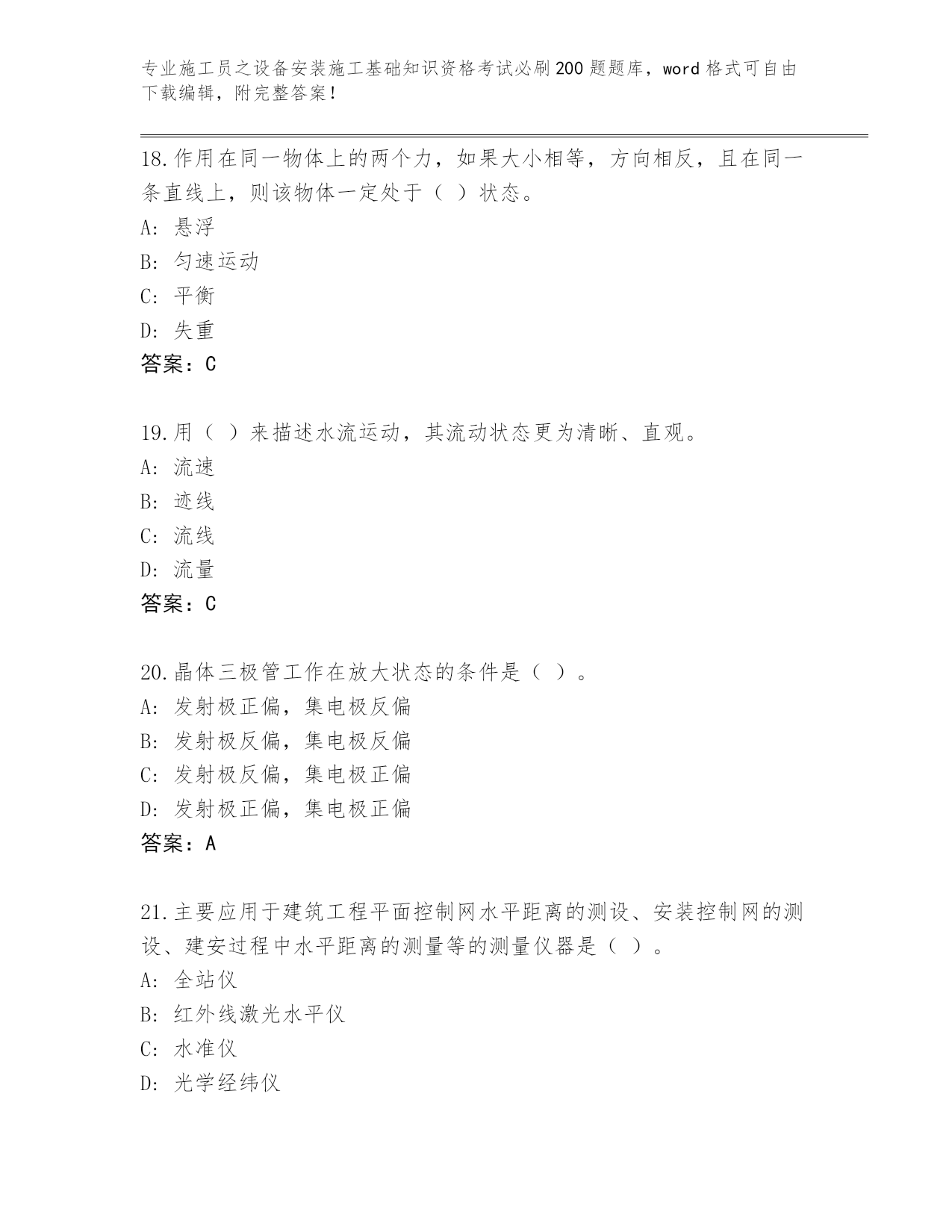 专业施工员之设备安装施工基础知识资格考试必刷200题题库，word格式可自由下载编辑，附完整答案！

18.作用在同一物体上的两个力，如果大小相等，方向相反，且在同一条直线上，则该物体一定处于（ ）状态。
A: 悬浮
B: 匀速运动
C: 平衡
D: 失重
答案：C

19.用（ ）来描述水流运动，其流动状态更为清晰、直观。
A: 流速
B: 迹线
C: 流线
D: 流量
答案：C

20.晶体三极管工作在放大状态的条件是（ ）。
A: 发射极正偏，集电极反偏
B: 发射极反偏，集电极反偏
C: 发射极反偏，集电极正偏
D: 发射极正偏，集电极正偏
答案：A

21.主要应用于建筑工程平面控制网水平距离的测设、安装控制网的测设、建安过程中水平距离的测量等的测量仪器是（ ）。
A: 全站仪
B: 红外线激光水平仪
C: 水准仪
D: 光学经纬仪